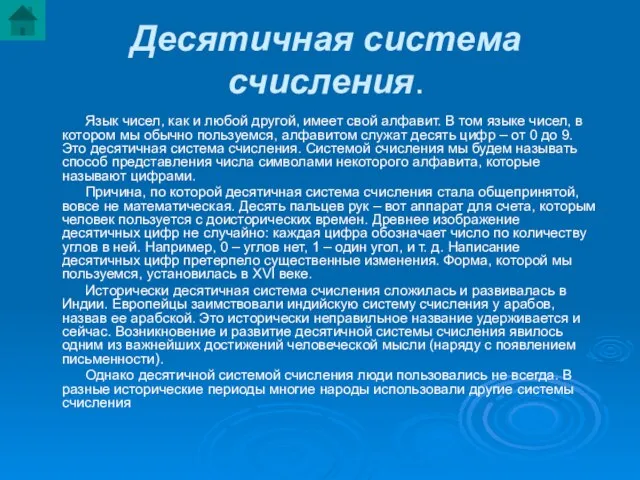 Десятичная система счисления.

Язык чисел, как и любой другой, имеет свой алфавит. В том языке чисел, в котором мы обычно пользуемся, алфавитом служат десять цифр – от 0 до 9. Это десятичная система счисления. Системой счисления мы будем называть способ представления числа символами некоторого алфавита, которые называют цифрами.

Причина, по которой десятичная система счисления стала общепринятой, вовсе не математическая. Десять пальцев рук – вот аппарат для счета, которым человек пользуется с доисторических времен. Древнее изображение десятичных цифр не случайно: каждая цифра обозначает число по количеству углов в ней. Например, 0 – углов нет, 1 – один угол, и т. д. Написание десятичных цифр претерпело существенные изменения. Форма, которой мы пользуемся, установилась в XVI веке.

Исторически десятичная система счисления сложилась и развивалась в Индии. Европейцы заимствовали индийскую систему счисления у арабов, назвав ее арабской. Это исторически неправильное название удерживается и сейчас. Возникновение и развитие десятичной системы счисления явилось одним из важнейших достижений человеческой мысли (наряду с появлением письменности).

Однако десятичной системой счисления люди пользовались не всегда. В разные исторические периоды многие народы использовали другие системы счисления